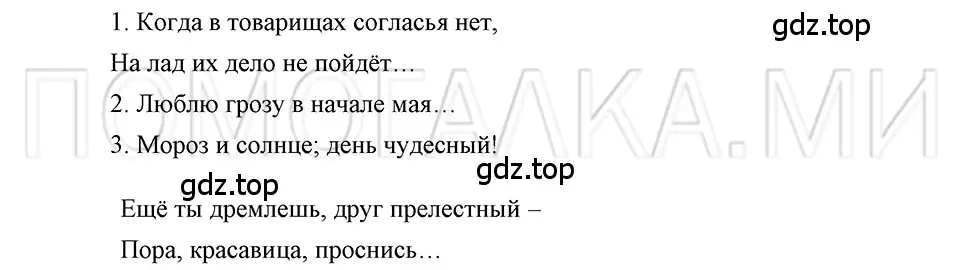 1. Когда в товарищах согласья нет,

gdz.top

На лад их дело не пойдёт…

ПОМОГАЛКА.МИ

2. Люблю грозу в начале мая…

3. Мороз и солнце; день чудесный!

gdz.top

gdz.top

Ещё ты дремлешь, друг прелестный –

Пора, красавица, проснись…